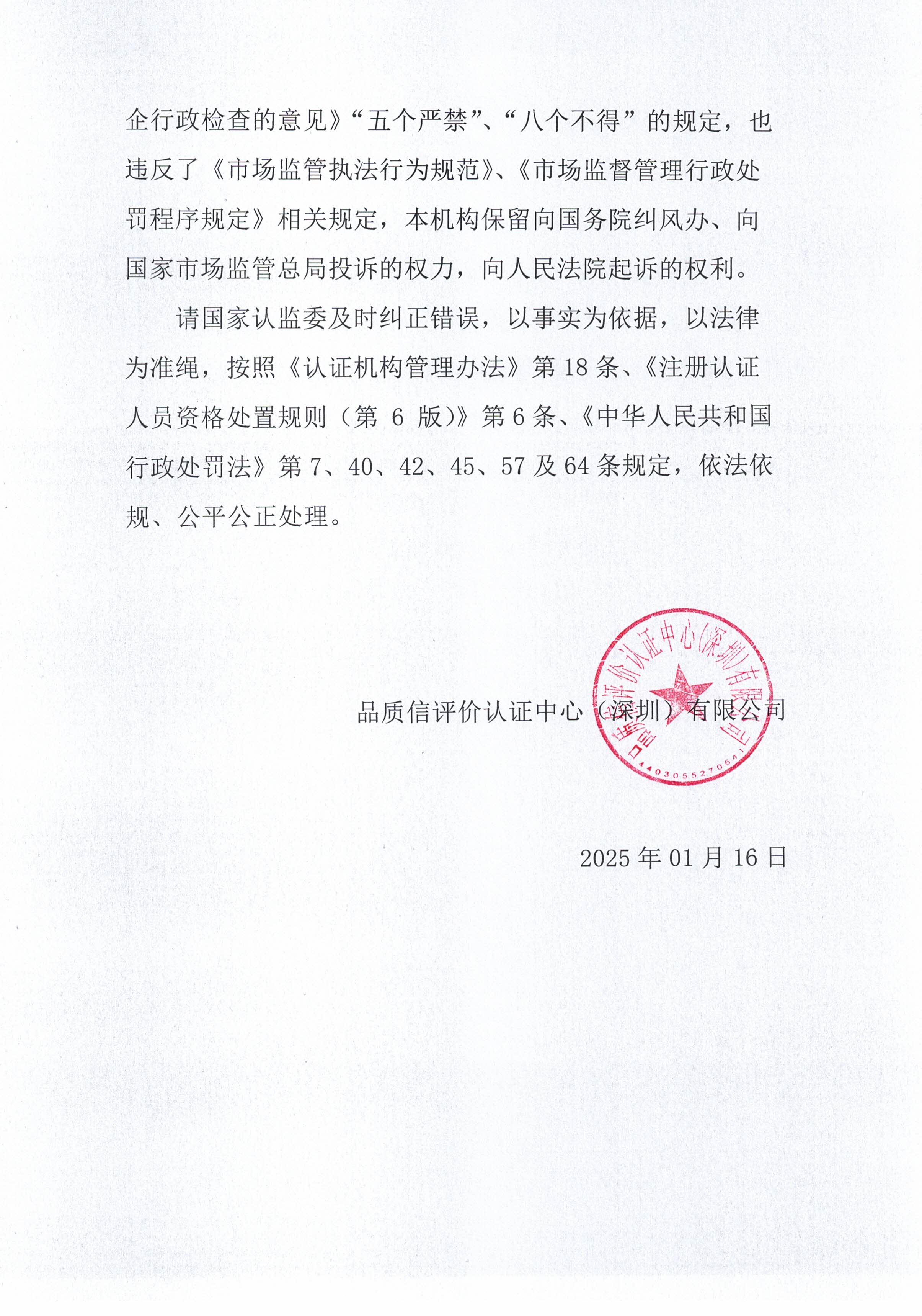 企行政检查的意见》“五个严禁”、“八个不得”的规定，也违反了《市场监管执法行为规范》、《市场监督管理行政处罚程序规定》相关规定，本机构保留向国务院纠风办、向国家市场监管总局投诉的权力，向人民法院起诉的权利。

请国家认监委及时纠正错误，以事实为依据，以法律为准绳，按照《认证机构管理办法》第 18 条、《注册认证人员资格处置规则（第 6 版）》第 6 条、《中华人民共和国行政处罚法》第 7、40、42、45、57 及 64 条规定，依法依规、公平公正处理。

品质信评价认证中心（深圳）有限公司

品质信评价认证中心(深圳)有限公司
4403055270641

2025 年 01 月 16 日